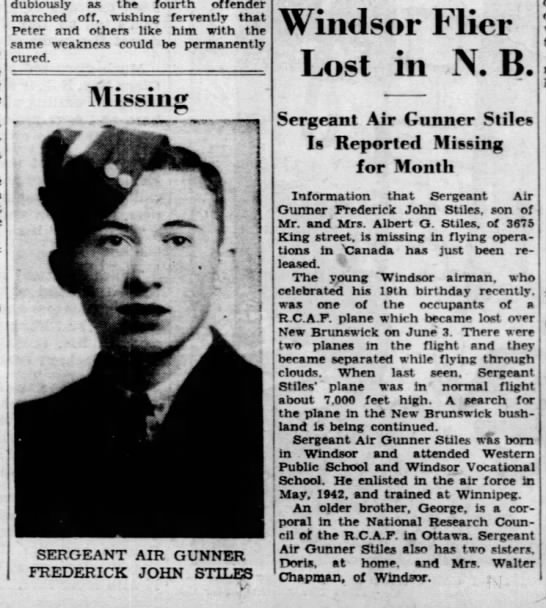 dubiously as the fourth offender marched off, wishing fervently that Peter and others like him with the same weakness could be permanently cured.

Missing

SERGEANT AIR GUNNER FREDERICK JOHN STILES

Windsor Flier Lost in N. B.

Sergeant Air Gunner Stiles Is Reported Missing for Month

Information that Sergeant Air Gunner Frederick John Stiles, son of Mr. and Mrs. Albert G. Stiles, of 3675 King street, is missing in flying operations in Canada has just been released.

The young Windsor airman, who celebrated his 19th birthday recently, was one of the occupants of a R.C.A.F. plane which became lost over New Brunswick on June 3. There were two planes in the flight and they became separated while flying through clouds. When last seen, Sergeant Stiles' plane was in normal flight about 7,000 feet high. A search for the plane in the New Brunswick bushland is being continued.

Sergeant Air Gunner Stiles was born in Windsor and attended Western Public School and Windsor Vocational School. He enlisted in the air force in May, 1942, and trained at Winnipeg.

An older brother, George, is a corporal in the National Research Council of the R.C.A.F. in Ottawa. Sergeant Air Gunner Stiles also has two sisters, Doris, at home, and Mrs. Walter Chapman, of Windsor.